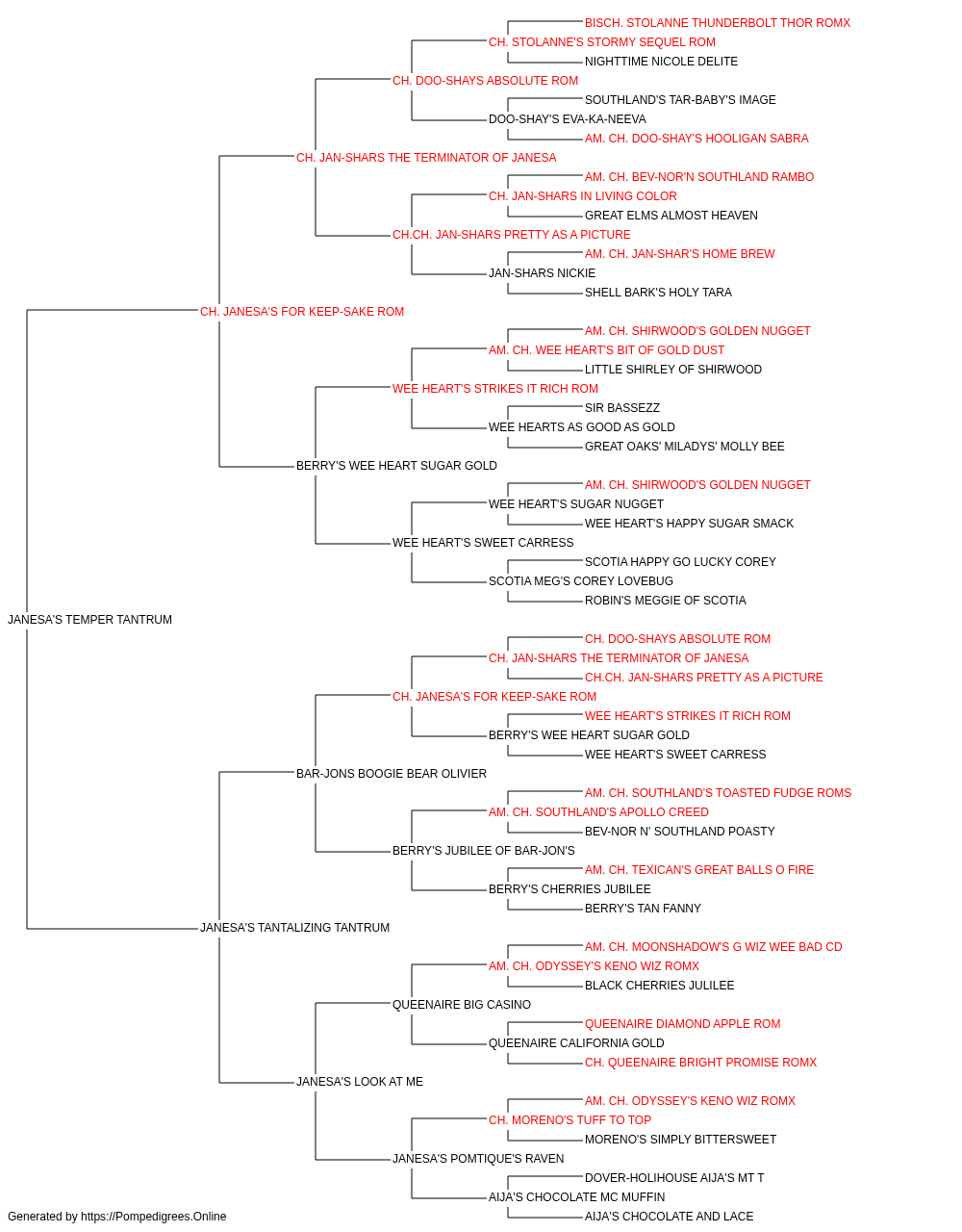 BISCH. STOLANNE THUNDERBOLT THOR ROMX
CH. STOLANNE'S STORMY SEQUEL ROM
NIGHTTIME NICOLE DELITE
CH. DOO-SHAYS ABSOLUTE ROM
SOUTHLAND'S TAR-BABY'S IMAGE
DOO-SHAY'S EVA-KA-NEEVA
AM. CH. DOO-SHAY'S HOOLIGAN SABRA
CH. JAN-SHARS THE TERMINATOR OF JANESA
AM. CH. BEV-NOR'N SOUTHLAND RAMBO
CH. JAN-SHARS IN LIVING COLOR
GREAT ELMS ALMOST HEAVEN
CH.CH. JAN-SHARS PRETTY AS A PICTURE
AM. CH. JAN-SHAR'S HOME BREW
JAN-SHARS NICKIE
SHELL BARK'S HOLY TARA
CH. JANESA'S FOR KEEP-SAKE ROM
AM. CH. SHIRWOOD'S GOLDEN NUGGET
AM. CH. WEE HEART'S BIT OF GOLD DUST
LITTLE SHIRLEY OF SHIRWOOD
WEE HEART'S STRIKES IT RICH ROM
SIR BASSEZZ
WEE HEARTS AS GOOD AS GOLD
GREAT OAKS' MILADYS' MOLLY BEE
BERRY'S WEE HEART SUGAR GOLD
AM. CH. SHIRWOOD'S GOLDEN NUGGET
WEE HEART'S SUGAR NUGGET
WEE HEART'S HAPPY SUGAR SMACK
WEE HEART'S SWEET CARRESS
SCOTIA HAPPY GO LUCKY COREY
SCOTIA MEG'S COREY LOVEBUG
ROBIN'S MEGGIE OF SCOTIA
JANESA'S TEMPER TANTRUM
CH. DOO-SHAYS ABSOLUTE ROM
CH. JAN-SHARS THE TERMINATOR OF JANESA
CH.CH. JAN-SHARS PRETTY AS A PICTURE
CH. JANESA'S FOR KEEP-SAKE ROM
WEE HEART'S STRIKES IT RICH ROM
BERRY'S WEE HEART SUGAR GOLD
WEE HEART'S SWEET CARRESS
BAR-JONS BOOGIE BEAR OLIVIER
AM. CH. SOUTHLAND'S TOASTED FUDGE ROMS
AM. CH. SOUTHLAND'S APOLLO CREED
BEV-NOR N' SOUTHLAND POASTY
BERRY'S JUBILEE OF BAR-JON'S
AM. CH. TEXICAN'S GREAT BALLS O FIRE
BERRY'S CHERRIES JUBILEE
BERRY'S TAN FANNY
JANESA'S TANTALIZING TANTRUM
AM. CH. MOONSHADOW'S G WIZ WEE BAD CD
AM. CH. ODYSSEY'S KENO WIZ ROMX
BLACK CHERRIES JULILEE
QUEENAIRE BIG CASINO
QUEENAIRE DIAMOND APPLE ROM
QUEENAIRE CALIFORNIA GOLD
CH. QUEENAIRE BRIGHT PROMISE ROMX
JANESA'S LOOK AT ME
AM. CH. ODYSSEY'S KENO WIZ ROMX
CH. MORENO'S TUFF TO TOP
MORENO'S SIMPLY BITTERSWEET
JANESA'S POMTIQUE'S RAVEN
DOVER-HOLIHOUSE AIJA'S MT T
AIJA'S CHOCOLATE MC MUFFIN
AIJA'S CHOCOLATE AND LACE
Generated by https://Pompedigrees.Online